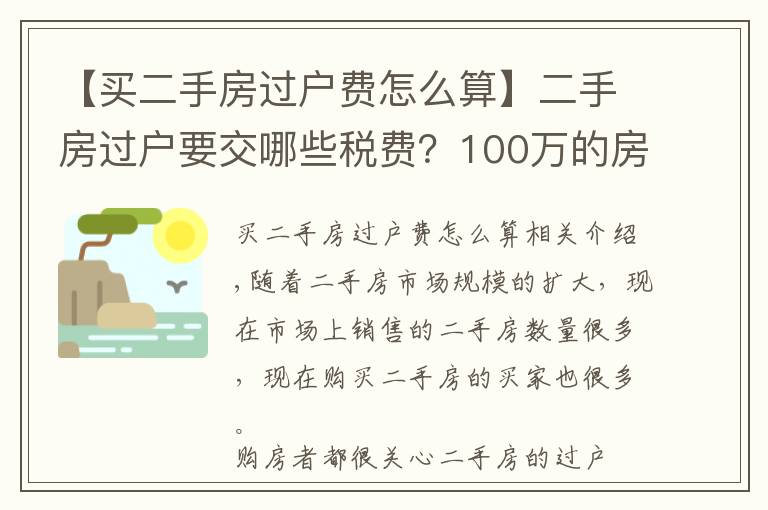 【买二手房过户费怎么算】二手房过户要交哪些税费？100万的房

买二手房过户费怎么算相关介绍，随着二手房市场规模的扩大，现在市场上销售的二手房数量很多，现在购买二手房的买家也很多。

购房者都很关心二手房的过户